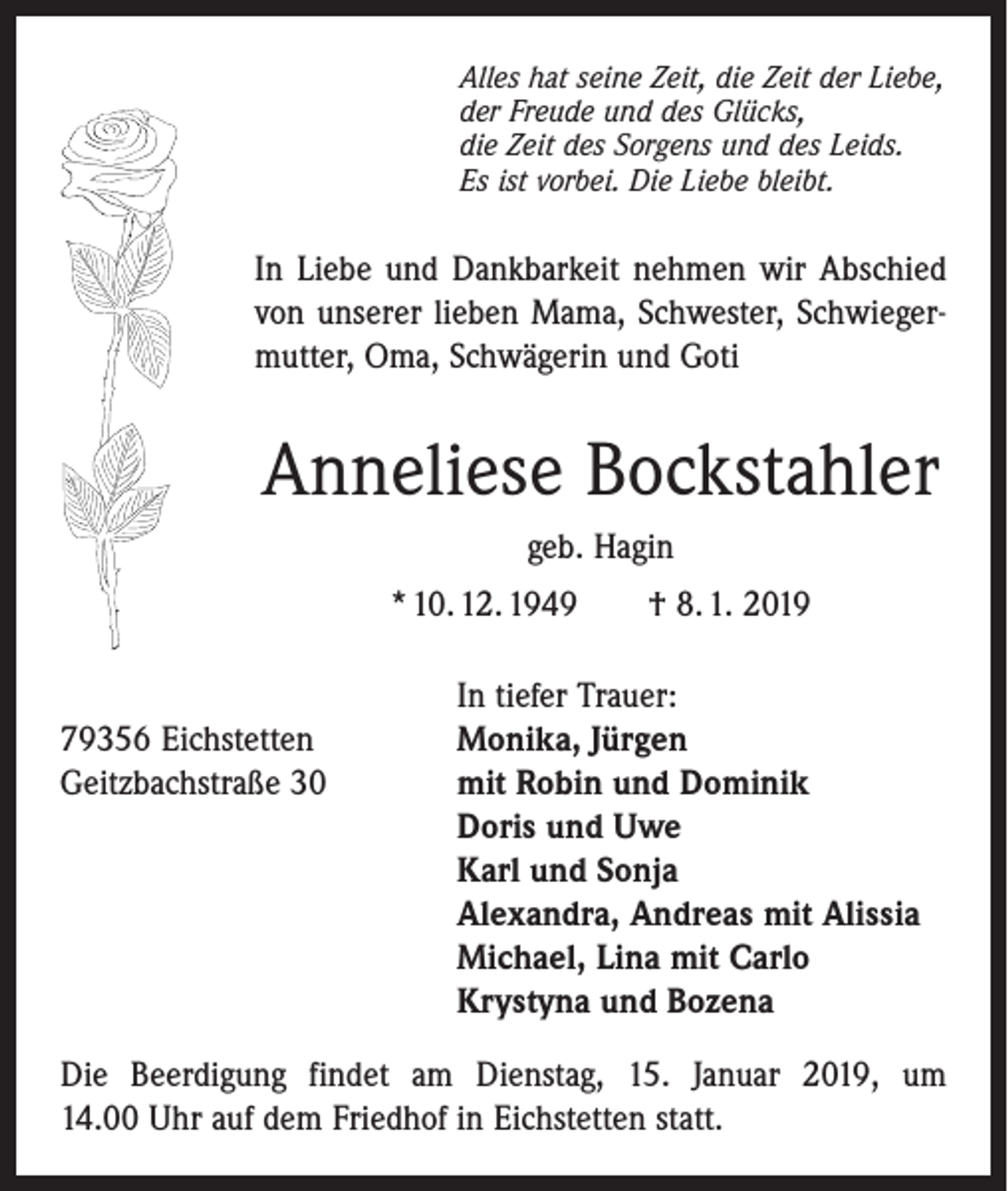 Alles hat seine Zeit, die Zeit der Liebe,
der Freude und des Glücks,
die Zeit des Sorgens und des Leids.
Es ist vorbei. Die Liebe bleibt.

In Liebe und Dankbarkeit nehmen wir Abschied von unserer lieben Mama, Schwester, Schwiegermutter, Oma, Schwägerin und Goti

Anneliese Bockstahler

geb. Hagin

* 10. 12. 1949 † 8. 1. 2019

79356 Eichstetten
Geitzbachstraße 30

In tiefer Trauer:
Monika, Jürgen
mit Robin und Dominik
Doris und Uwe
Karl und Sonja
Alexandra, Andreas mit Alissia
Michael, Lina mit Carlo
Krystyna und Bozena

Die Beerdigung findet am Dienstag, 15. Januar 2019, um 14.00 Uhr auf dem Friedhof in Eichstetten statt.